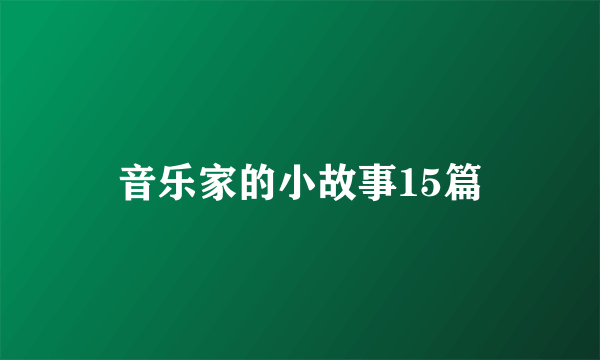 音乐家的小故事15篇